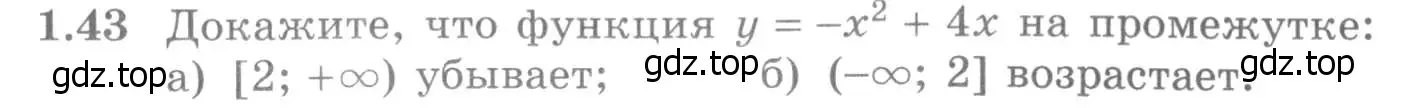 1.43 Докажите, что функция $y = -x^2 + 4x$ на промежутке:
gdz.top а) $[2; +\infty)$ убывает; gdz.top б) $(-\infty; 2]$ возрастает. gdz.top